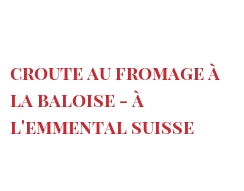 CROUTE AU FROMAGE À LA BALOISE – À L'EMMENTAL SUISSE